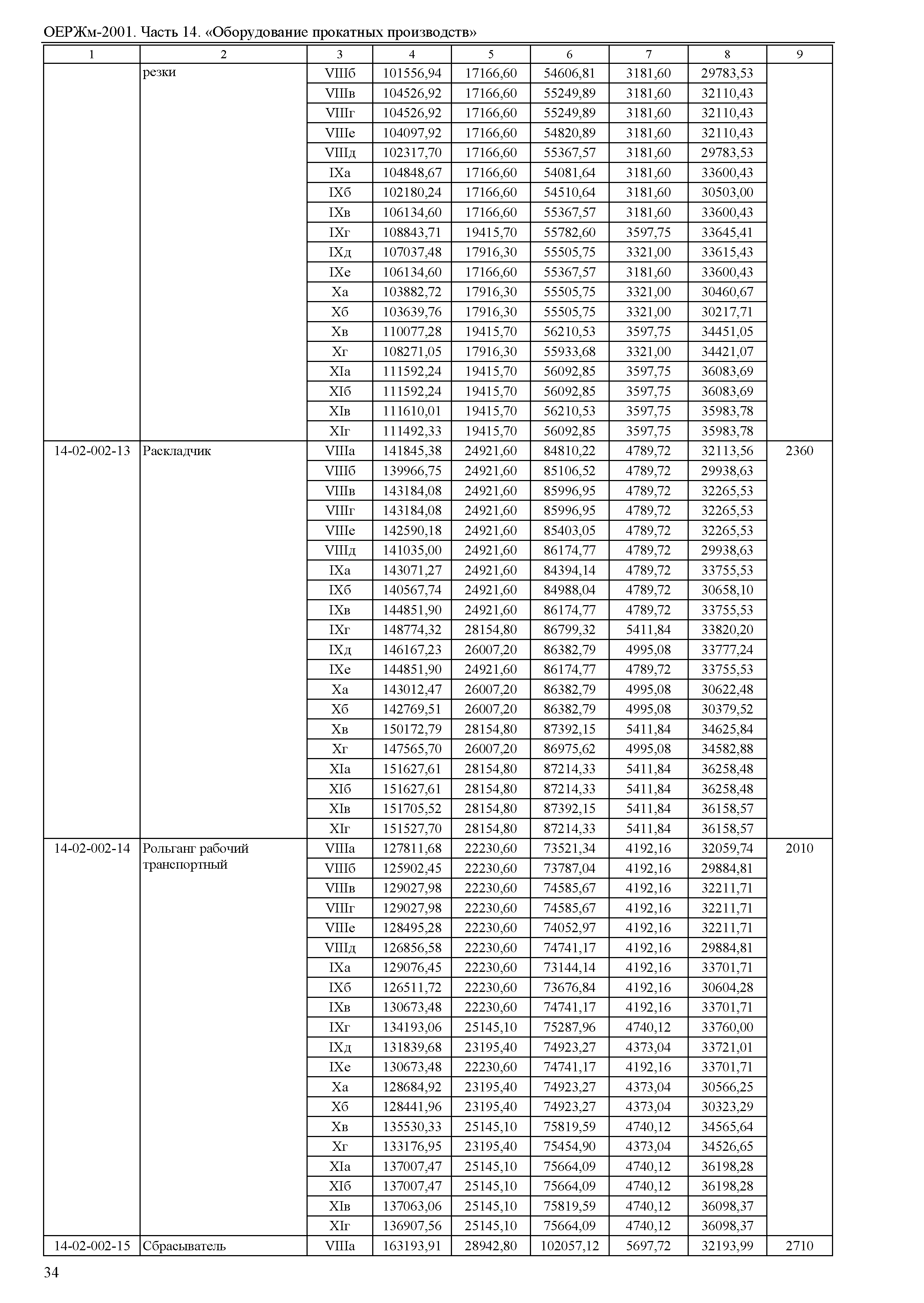 ОЕРЖм-2001. Часть 14. «Оборудование прокатных производств»

| 1 | 2 | 3 | 4 | 5 | 6 | 7 | 8 | 9 |
|---|---|---|---|---|---|---|---|---|
| | резки | VIIIб | 101556,94 | 17166,60 | 54606,81 | 3181,60 | 29783,53 | |
| | | VIIIв | 104526,92 | 17166,60 | 55249,89 | 3181,60 | 32110,43 | |
| | | VIIIг | 104526,92 | 17166,60 | 55249,89 | 3181,60 | 32110,43 | |
| | | VIIIе | 104097,92 | 17166,60 | 54820,89 | 3181,60 | 32110,43 | |
| | | VIIIд | 102317,70 | 17166,60 | 55367,57 | 3181,60 | 29783,53 | |
| | | IXа | 104848,67 | 17166,60 | 54081,64 | 3181,60 | 33600,43 | |
| | | IXб | 102180,24 | 17166,60 | 54510,64 | 3181,60 | 30503,00 | |
| | | IXв | 106134,60 | 17166,60 | 55367,57 | 3181,60 | 33600,43 | |
| | | IXг | 108843,71 | 19415,70 | 55782,60 | 3597,75 | 33645,41 | |
| | | IXд | 107037,48 | 17916,30 | 55505,75 | 3321,00 | 33615,43 | |
| | | IXе | 106134,60 | 17166,60 | 55367,57 | 3181,60 | 33600,43 | |
| | | Xа | 103882,72 | 17916,30 | 55505,75 | 3321,00 | 30460,67 | |
| | | Xб | 103639,76 | 17916,30 | 55505,75 | 3321,00 | 30217,71 | |
| | | Xв | 110077,28 | 19415,70 | 56210,53 | 3597,75 | 34451,05 | |
| | | Xг | 108271,05 | 17916,30 | 55933,68 | 3321,00 | 34421,07 | |
| | | XIа | 111592,24 | 19415,70 | 56092,85 | 3597,75 | 36083,69 | |
| | | XIб | 111592,24 | 19415,70 | 56092,85 | 3597,75 | 36083,69 | |
| | | XIв | 111610,01 | 19415,70 | 56210,53 | 3597,75 | 35983,78 | |
| | | XIг | 111492,33 | 19415,70 | 56092,85 | 3597,75 | 35983,78 | |
| 14-02-002-13 | Раскладчик | VIIIа | 141845,38 | 24921,60 | 84810,22 | 4789,72 | 32113,56 | 2360 |
| | | VIIIб | 139966,75 | 24921,60 | 85106,52 | 4789,72 | 29938,63 | |
| | | VIIIв | 143184,08 | 24921,60 | 85996,95 | 4789,72 | 32265,53 | |
| | | VIIIг | 143184,08 | 24921,60 | 85996,95 | 4789,72 | 32265,53 | |
| | | VIIIе | 142590,18 | 24921,60 | 85403,05 | 4789,72 | 32265,53 | |
| | | VIIIд | 141035,00 | 24921,60 | 86174,77 | 4789,72 | 29938,63 | |
| | | IXа | 143071,27 | 24921,60 | 84394,14 | 4789,72 | 33755,53 | |
| | | IXб | 140567,74 | 24921,60 | 84988,04 | 4789,72 | 30658,10 | |
| | | IXв | 144851,90 | 24921,60 | 86174,77 | 4789,72 | 33755,53 | |
| | | IXг | 148774,32 | 28154,80 | 86799,32 | 5411,84 | 33820,20 | |
| | | IXд | 146167,23 | 26007,20 | 86382,79 | 4995,08 | 33777,24 | |
| | | IXе | 144851,90 | 24921,60 | 86174,77 | 4789,72 | 33755,53 | |
| | | Xа | 143012,47 | 26007,20 | 86382,79 | 4995,08 | 30622,48 | |
| | | Xб | 142769,51 | 26007,20 | 86382,79 | 4995,08 | 30379,52 | |
| | | Xв | 150172,79 | 28154,80 | 87392,15 | 5411,84 | 34625,84 | |
| | | Xг | 147565,70 | 26007,20 | 86975,62 | 4995,08 | 34582,88 | |
| | | XIа | 151627,61 | 28154,80 | 87214,33 | 5411,84 | 36258,48 | |
| | | XIб | 151627,61 | 28154,80 | 87214,33 | 5411,84 | 36258,48 | |
| | | XIв | 151705,52 | 28154,80 | 87392,15 | 5411,84 | 36158,57 | |
| | | XIг | 151527,70 | 28154,80 | 87214,33 | 5411,84 | 36158,57 | |
| 14-02-002-14 | Рольганг рабочий транспортный | VIIIа | 127811,68 | 22230,60 | 73521,34 | 4192,16 | 32059,74 | 2010 |
| | | VIIIб | 125902,45 | 22230,60 | 73787,04 | 4192,16 | 29884,81 | |
| | | VIIIв | 129027,98 | 22230,60 | 74585,67 | 4192,16 | 32211,71 | |
| | | VIIIг | 129027,98 | 22230,60 | 74585,67 | 4192,16 | 32211,71 | |
| | | VIIIе | 128495,28 | 22230,60 | 74052,97 | 4192,16 | 32211,71 | |
| | | VIIIд | 126856,58 | 22230,60 | 74741,17 | 4192,16 | 29884,81 | |
| | | IXа | 129076,45 | 22230,60 | 73144,14 | 4192,16 | 33701,71 | |
| | | IXб | 126511,72 | 22230,60 | 73676,84 | 4192,16 | 30604,28 | |
| | | IXв | 130673,48 | 22230,60 | 74741,17 | 4192,16 | 33701,71 | |
| | | IXг | 134193,06 | 25145,10 | 75287,96 | 4740,12 | 33760,00 | |
| | | IXд | 131839,68 | 23195,40 | 74923,27 | 4373,04 | 33721,01 | |
| | | IXе | 130673,48 | 22230,60 | 74741,17 | 4192,16 | 33701,71 | |
| | | Xа | 128684,92 | 23195,40 | 74923,27 | 4373,04 | 30566,25 | |
| | | Xб | 128441,96 | 23195,40 | 74923,27 | 4373,04 | 30323,29 | |
| | | Xв | 135530,33 | 25145,10 | 75819,59 | 4740,12 | 34565,64 | |
| | | Xг | 133176,95 | 23195,40 | 75454,90 | 4373,04 | 34526,65 | |
| | | XIа | 137007,47 | 25145,10 | 75664,09 | 4740,12 | 36198,28 | |
| | | XIб | 137007,47 | 25145,10 | 75664,09 | 4740,12 | 36198,28 | |
| | | XIв | 137063,06 | 25145,10 | 75819,59 | 4740,12 | 36098,37 | |
| | | XIг | 136907,56 | 25145,10 | 75664,09 | 4740,12 | 36098,37 | |
| 14-02-002-15 | Сбрасыватель | VIIIа | 163193,91 | 28942,80 | 102057,12 | 5697,72 | 32193,99 | 2710 |

34